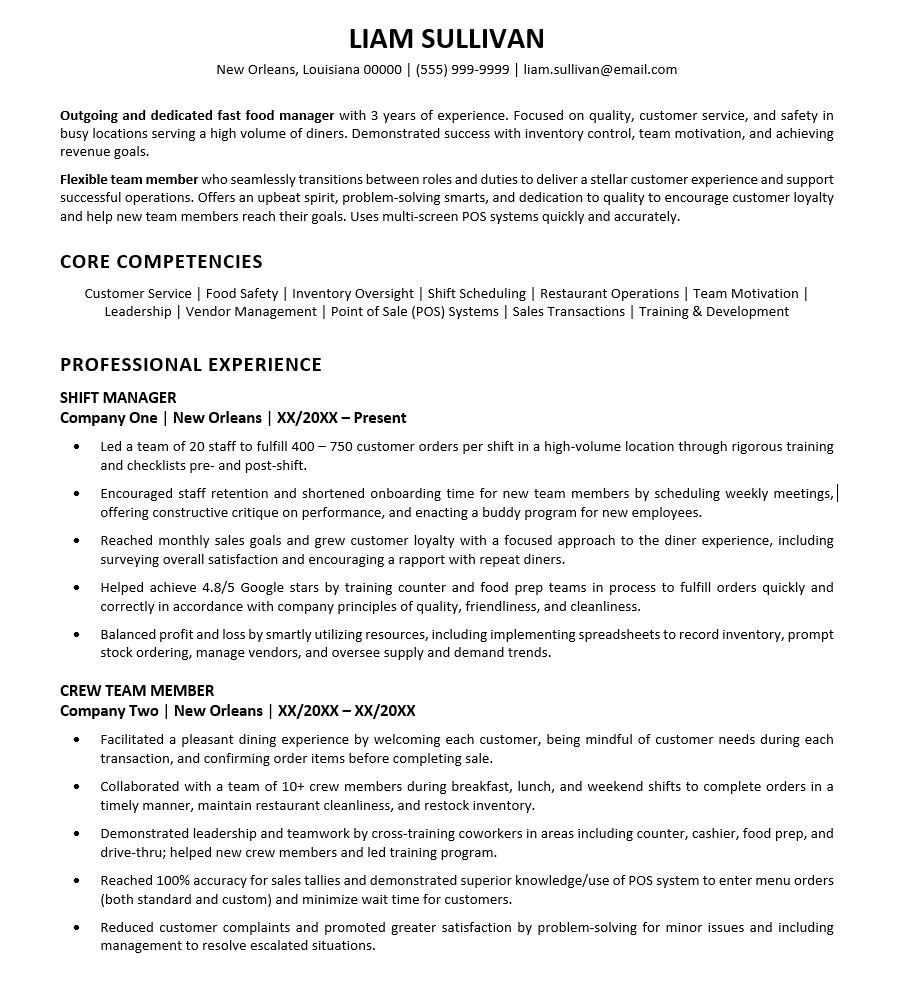 LIAM SULLIVAN

New Orleans, Louisiana 00000 | (555) 999-9999 | liam.sullivan@email.com

Outgoing and dedicated fast food manager with 3 years of experience. Focused on quality, customer service, and safety in busy locations serving a high volume of diners. Demonstrated success with inventory control, team motivation, and achieving revenue goals.

Flexible team member who seamlessly transitions between roles and duties to deliver a stellar customer experience and support successful operations. Offers an upbeat spirit, problem-solving smarts, and dedication to quality to encourage customer loyalty and help new team members reach their goals. Uses multi-screen POS systems quickly and accurately.

CORE COMPETENCIES

Customer Service | Food Safety | Inventory Oversight | Shift Scheduling | Restaurant Operations | Team Motivation | Leadership | Vendor Management | Point of Sale (POS) Systems | Sales Transactions | Training & Development

PROFESSIONAL EXPERIENCE

SHIFT MANAGER
Company One | New Orleans | XX/20XX – Present

• Led a team of 20 staff to fulfill 400 – 750 customer orders per shift in a high-volume location through rigorous training and checklists pre- and post-shift.

• Encouraged staff retention and shortened onboarding time for new team members by scheduling weekly meetings, offering constructive critique on performance, and enacting a buddy program for new employees.

• Reached monthly sales goals and grew customer loyalty with a focused approach to the diner experience, including surveying overall satisfaction and encouraging a rapport with repeat diners.

• Helped achieve 4.8/5 Google stars by training counter and food prep teams in process to fulfill orders quickly and correctly in accordance with company principles of quality, friendliness, and cleanliness.

• Balanced profit and loss by smartly utilizing resources, including implementing spreadsheets to record inventory, prompt stock ordering, manage vendors, and oversee supply and demand trends.

CREW TEAM MEMBER
Company Two | New Orleans | XX/20XX – XX/20XX

• Facilitated a pleasant dining experience by welcoming each customer, being mindful of customer needs during each transaction, and confirming order items before completing sale.

• Collaborated with a team of 10+ crew members during breakfast, lunch, and weekend shifts to complete orders in a timely manner, maintain restaurant cleanliness, and restock inventory.

• Demonstrated leadership and teamwork by cross-training coworkers in areas including counter, cashier, food prep, and drive-thru; helped new crew members and led training program.

• Reached 100% accuracy for sales tallies and demonstrated superior knowledge/use of POS system to enter menu orders (both standard and custom) and minimize wait time for customers.

• Reduced customer complaints and promoted greater satisfaction by problem-solving for minor issues and including management to resolve escalated situations.